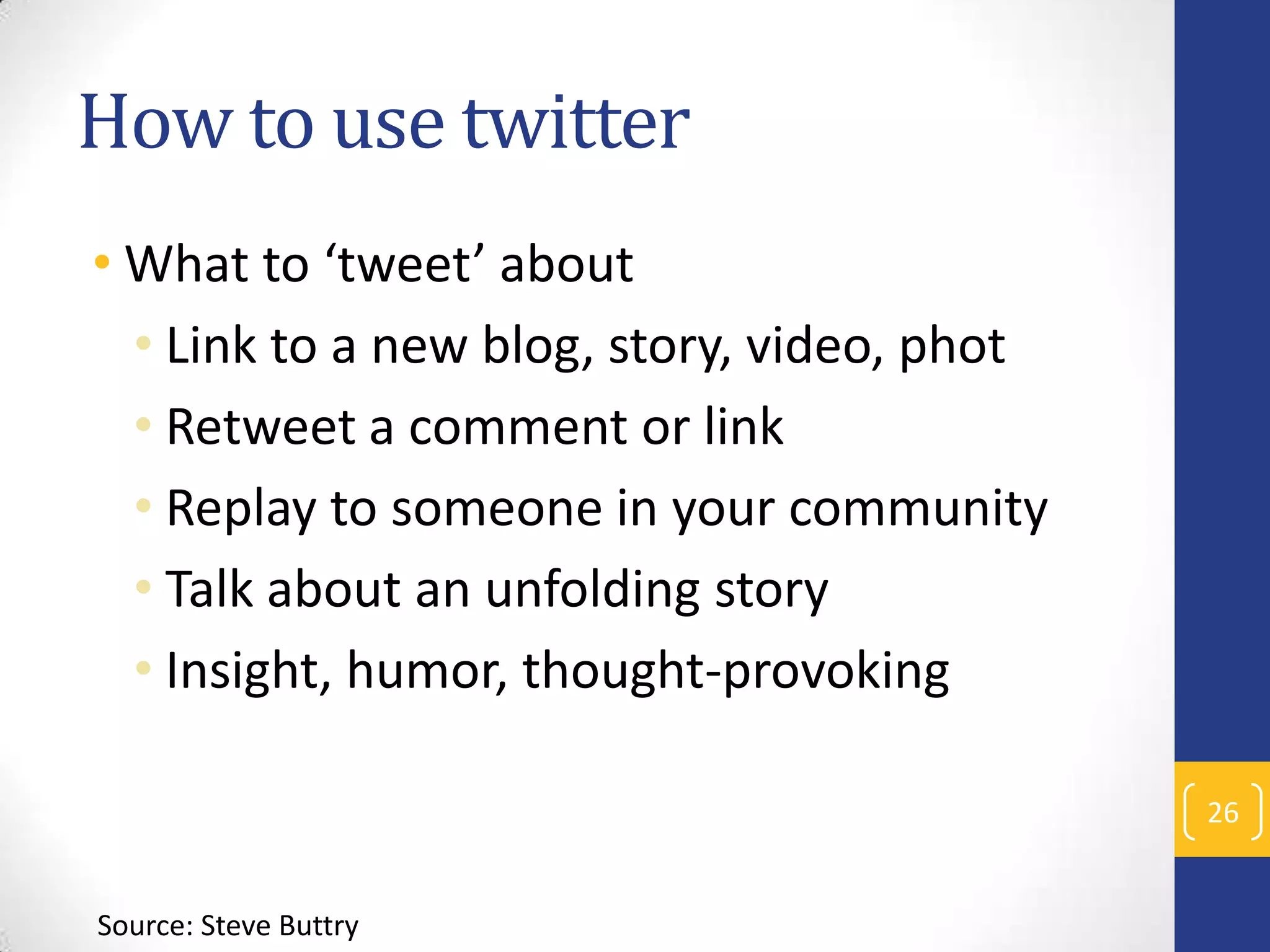 How to use twitter

• What to ‘tweet’ about
  • Link to a new blog, story, video, phot
  • Retweet a comment or link
  • Replay to someone in your community
  • Talk about an unfolding story
  • Insight, humor, thought-provoking

26

Source: Steve Buttry